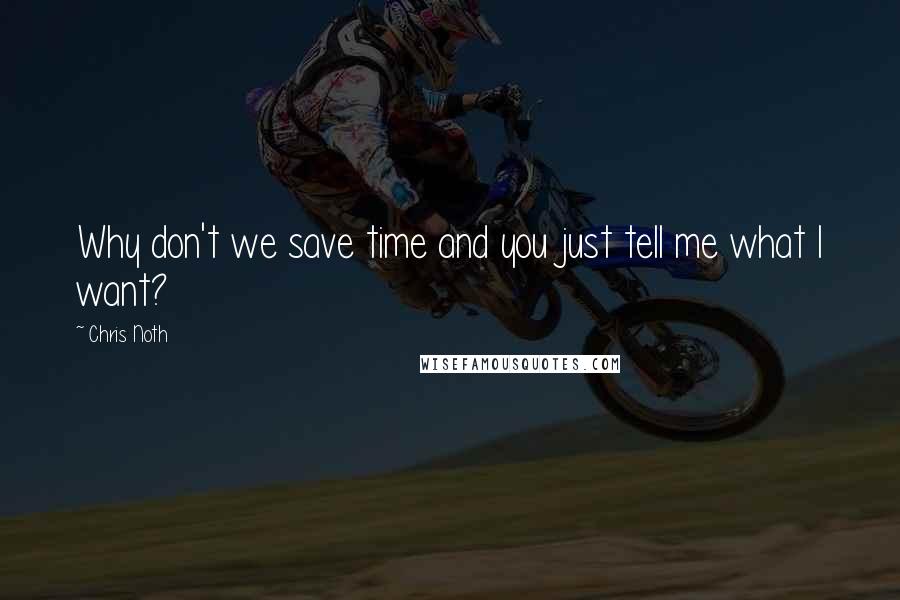 Why don't we save time and you just tell me what I want?

~ Chris Noth

WISEFAMOUSQUOTES.COM